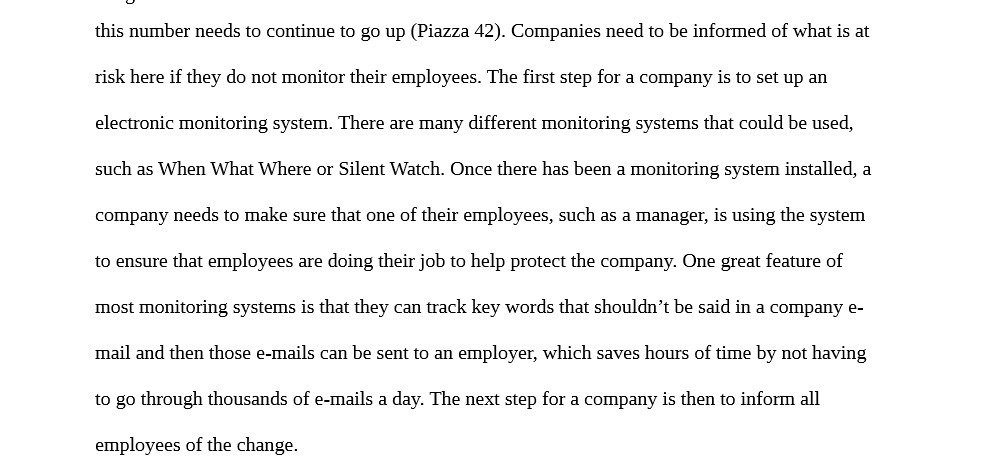 this number needs to continue to go up (Piazza 42). Companies need to be informed of what is at risk here if they do not monitor their employees. The first step for a company is to set up an electronic monitoring system. There are many different monitoring systems that could be used, such as When What Where or Silent Watch. Once there has been a monitoring system installed, a company needs to make sure that one of their employees, such as a manager, is using the system to ensure that employees are doing their job to help protect the company. One great feature of most monitoring systems is that they can track key words that shouldn’t be said in a company e-mail and then those e-mails can be sent to an employer, which saves hours of time by not having to go through thousands of e-mails a day. The next step for a company is then to inform all employees of the change.